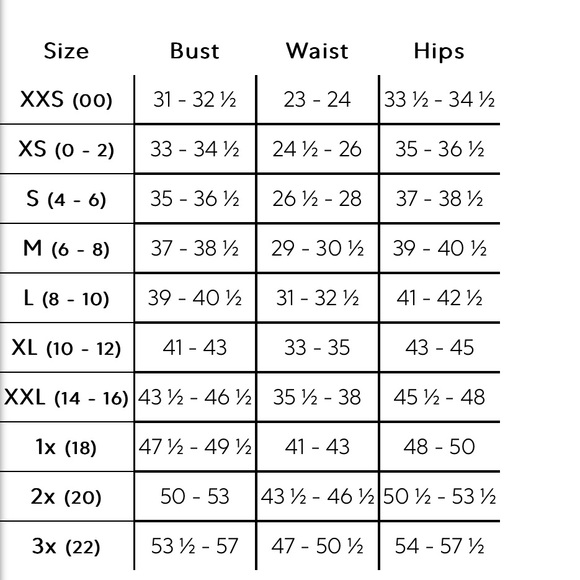 | Size | Bust | Waist | Hips |
|---|---|---|---|
| XXS (00) | 31 - 32 ½ | 23 - 24 | 33 ½ - 34 ½ |
| XS (0 - 2) | 33 - 34 ½ | 24 ½ - 26 | 35 - 36 ½ |
| S (4 - 6) | 35 - 36 ½ | 26 ½ - 28 | 37 - 38 ½ |
| M (6 - 8) | 37 - 38 ½ | 29 - 30 ½ | 39 - 40 ½ |
| L (8 - 10) | 39 - 40 ½ | 31 - 32 ½ | 41 - 42 ½ |
| XL (10 - 12) | 41 - 43 | 33 - 35 | 43 - 45 |
| XXL (14 - 16) | 43 ½ - 46 ½ | 35 ½ - 38 | 45 ½ - 48 |
| 1x (18) | 47 ½ - 49 ½ | 41 - 43 | 48 - 50 |
| 2x (20) | 50 - 53 | 43 ½ - 46 ½ | 50 ½ - 53 ½ |
| 3x (22) | 53 ½ - 57 | 47 - 50 ½ | 54 - 57 ½ |